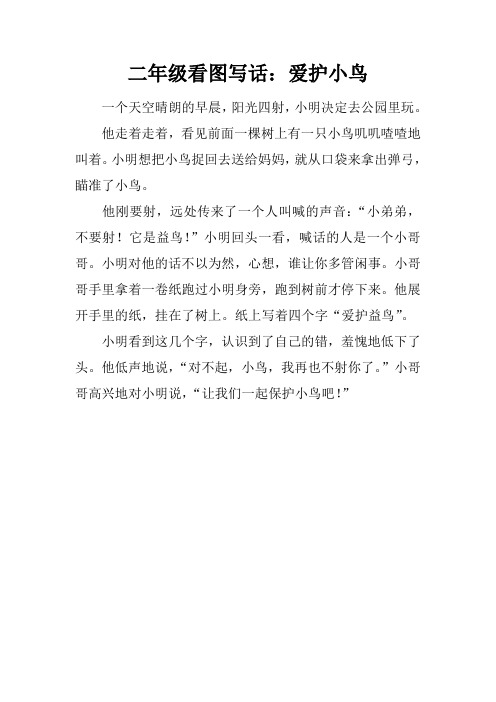 二年级看图写话：爱护小鸟

一个天空晴朗的早晨，阳光四射，小明决定去公园里玩。

他走着走着，看见前面一棵树上有一只小鸟叽叽喳喳地叫着。小明想把小鸟捉回去送给妈妈，就从口袋来拿出弹弓，瞄准了小鸟。

他刚要射，远处传来了一个人叫喊的声音：“小弟弟，不要射！它是益鸟！”小明回头一看，喊话的人是一个小哥哥。小明对他的话不以为然，心想，谁让你多管闲事。小哥哥手里拿着一卷纸跑过小明身旁，跑到树前才停下来。他展开手里的纸，挂在了树上。纸上写着四个字“爱护益鸟”。

小明看到这几个字，认识到了自己的错，羞愧地低下了头。他低声地说，“对不起，小鸟，我再也不射你了。”小哥哥高兴地对小明说，“让我们一起保护小鸟吧！”